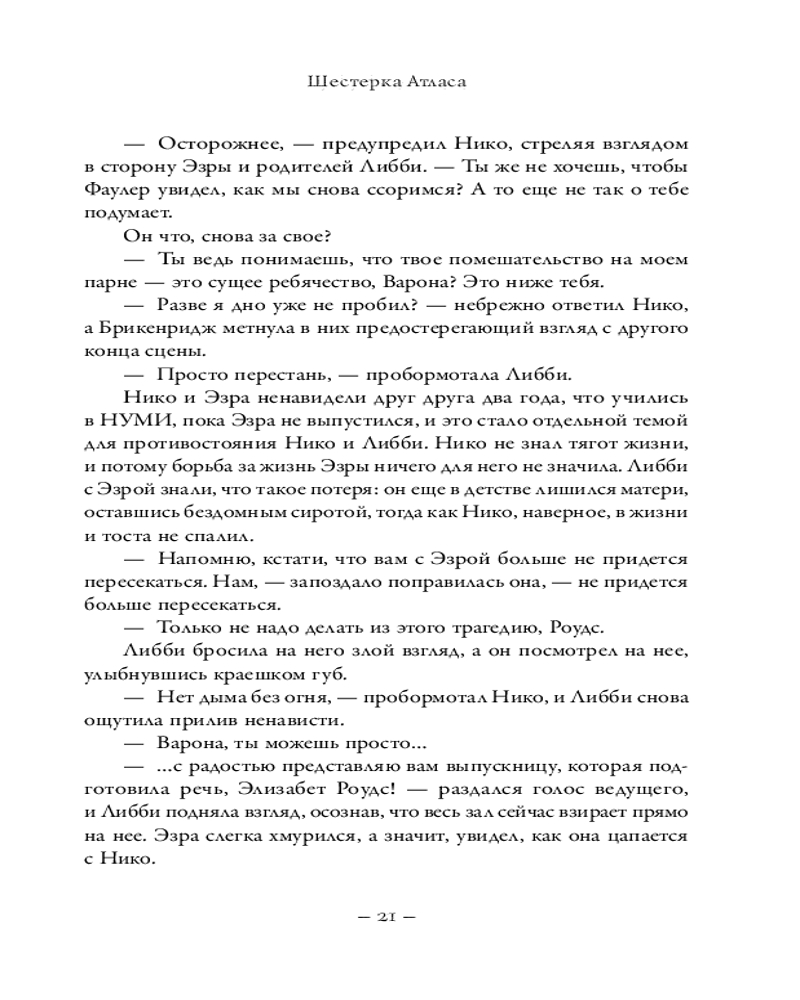 Шестерка Атласа

— Осторожнее, — предупредил Нико, стреляя взглядом в сторону Эзры и родителей Либби. — Ты же не хочешь, чтобы Фаулер увидел, как мы снова ссоримся? А то еще не так о тебе подумает.

Он что, снова за свое?

— Ты ведь понимаешь, что твое помешательство на моем парне — это сущее ребячество, Варона? Это ниже тебя.

— Разве я дно уже не пробил? — небрежно ответил Нико, а Брикенридж метнула в них предостерегающий взгляд с другого конца сцены.

— Просто перестань, — пробормотала Либби.

Нико и Эзра ненавидели друг друга два года, что учились в НУМИ, пока Эзра не выпустился, и это стало отдельной темой для противостояния Нико и Либби. Нико не знал тягот жизни, и потому борьба за жизнь Эзры ничего для него не значила. Либби с Эзрой знали, что такое потеря: он еще в детстве лишился матери, оставшись бездомным сиротой, тогда как Нико, наверное, в жизни и тоста не спалил.

— Напомню, кстати, что вам с Эзрой больше не придется пересекаться. Нам, — запоздало поправилась она, — не придется больше пересекаться.

— Только не надо делать из этого трагедию, Роудс.

Либби бросила на него злой взгляд, а он посмотрел на нее, улыбнувшись краешком губ.

— Нет дыма без огня, — пробормотал Нико, и Либби снова ощутила прилив ненависти.

— Варона, ты можешь просто...

— ...с радостью представляю вам выпускницу, которая подготовила речь, Элизабет Роудс! — раздался голос ведущего, и Либби подняла взгляд, осознав, что весь зал сейчас взирает прямо на нее. Эзра слегка хмурился, а значит, увидел, как она цапается с Нико.

— 21 —